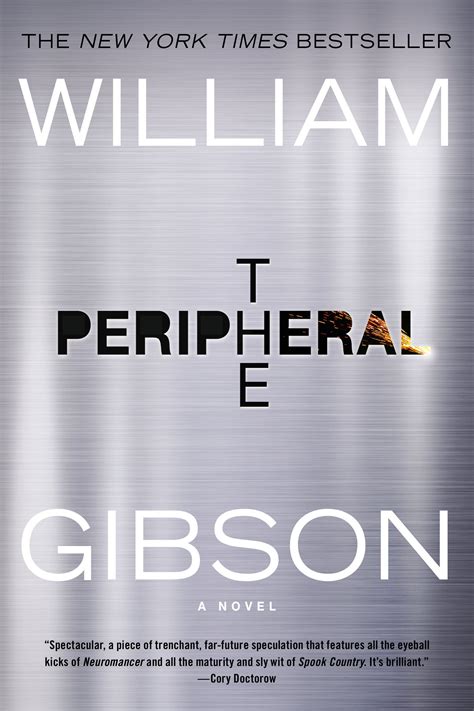 THE NEW YORK TIMES BESTSELLER

WILLIAM

THE

PERIPHERAL

GIBSON

A NOVEL

"Spectacular, a piece of trenchant, far-future speculation that features all the eyeball kicks of Neuromancer and all the maturity and sly wit of Spook Country. It's brilliant."
—Cory Doctorow